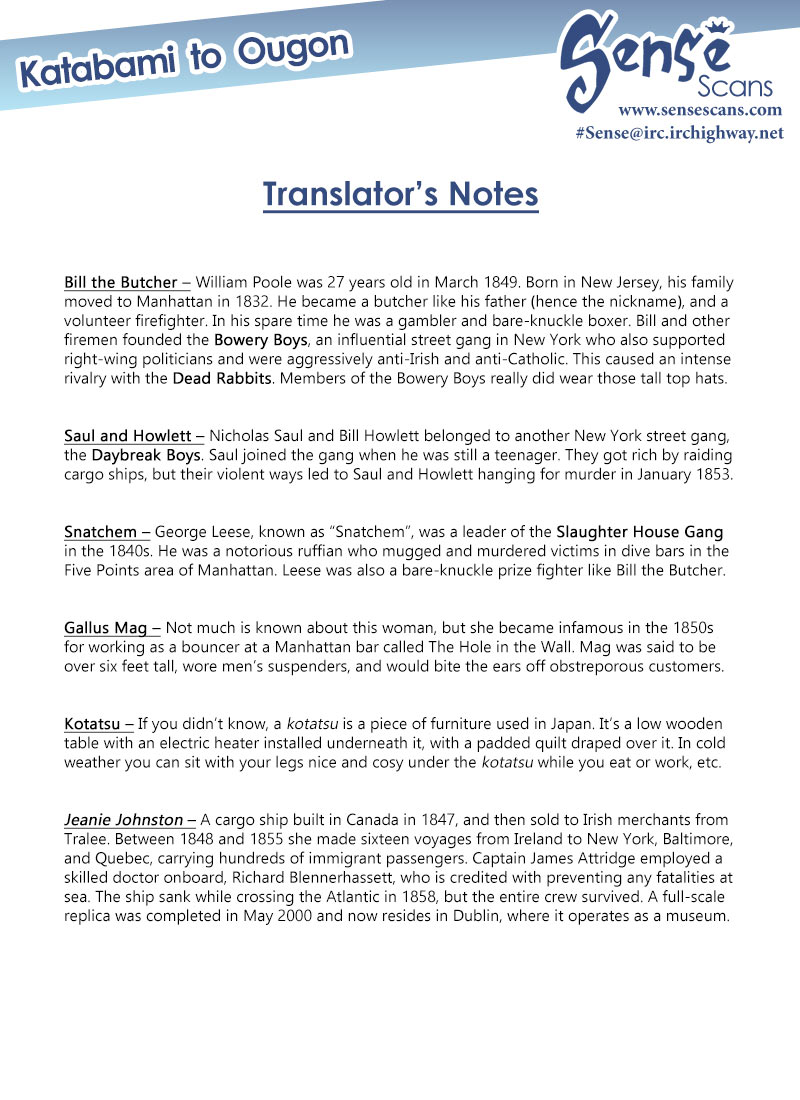 Katabami to Ougon

Sense Scans
www.sensescans.com
#Sense@irc.irchighway.net

Translator's Notes

Bill the Butcher – William Poole was 27 years old in March 1849. Born in New Jersey, his family moved to Manhattan in 1832. He became a butcher like his father (hence the nickname), and a volunteer firefighter. In his spare time he was a gambler and bare-knuckle boxer. Bill and other firemen founded the Bowery Boys, an influential street gang in New York who also supported right-wing politicians and were aggressively anti-Irish and anti-Catholic. This caused an intense rivalry with the Dead Rabbits. Members of the Bowery Boys really did wear those tall top hats.

Saul and Howlett – Nicholas Saul and Bill Howlett belonged to another New York street gang, the Daybreak Boys. Saul joined the gang when he was still a teenager. They got rich by raiding cargo ships, but their violent ways led to Saul and Howlett hanging for murder in January 1853.

Snatchem – George Leese, known as "Snatchem", was a leader of the Slaughter House Gang in the 1840s. He was a notorious ruffian who mugged and murdered victims in dive bars in the Five Points area of Manhattan. Leese was also a bare-knuckle prize fighter like Bill the Butcher.

Gallus Mag – Not much is known about this woman, but she became infamous in the 1850s for working as a bouncer at a Manhattan bar called The Hole in the Wall. Mag was said to be over six feet tall, wore men's suspenders, and would bite the ears off obstreporous customers.

Kotatsu – If you didn't know, a kotatsu is a piece of furniture used in Japan. It's a low wooden table with an electric heater installed underneath it, with a padded quilt draped over it. In cold weather you can sit with your legs nice and cosy under the kotatsu while you eat or work, etc.

Jeanie Johnston – A cargo ship built in Canada in 1847, and then sold to Irish merchants from Tralee. Between 1848 and 1855 she made sixteen voyages from Ireland to New York, Baltimore, and Quebec, carrying hundreds of immigrant passengers. Captain James Attridge employed a skilled doctor onboard, Richard Blennerhassett, who is credited with preventing any fatalities at sea. The ship sank while crossing the Atlantic in 1858, but the entire crew survived. A full-scale replica was completed in May 2000 and now resides in Dublin, where it operates as a museum.